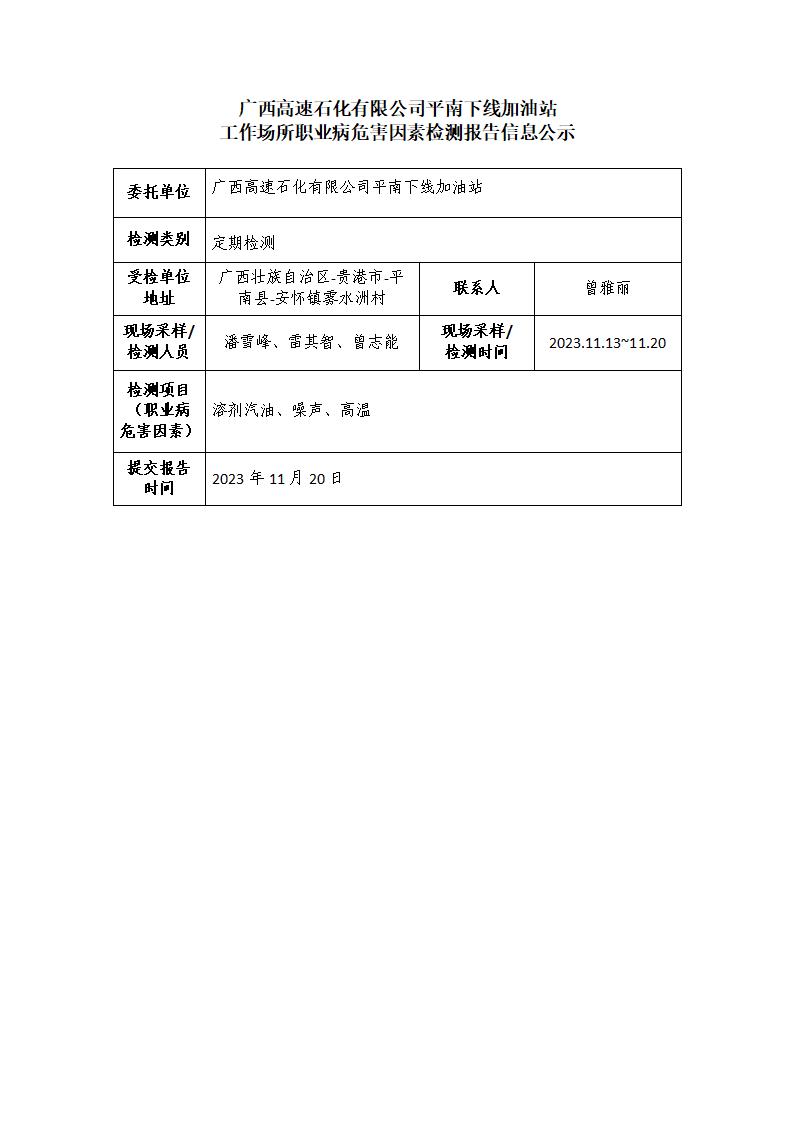 广西高速石化有限公司平南下线加油站
工作场所职业病危害因素检测报告信息公示

| 委托单位 | 广西高速石化有限公司平南下线加油站 | | |
|---|---|---|---|
| 检测类别 | 定期检测 | | |
| 受检单位地址 | 广西壮族自治区-贵港市-平南县-安怀镇雾水洲村 | 联系人 | 曾雅丽 |
| 现场采样/检测人员 | 潘雪峰、雷其智、曾志能 | 现场采样/检测时间 | 2023.11.13~11.20 |
| 检测项目（职业病危害因素） | 溶剂汽油、噪声、高温 | | |
| 提交报告时间 | 2023 年 11 月 20 日 | | |